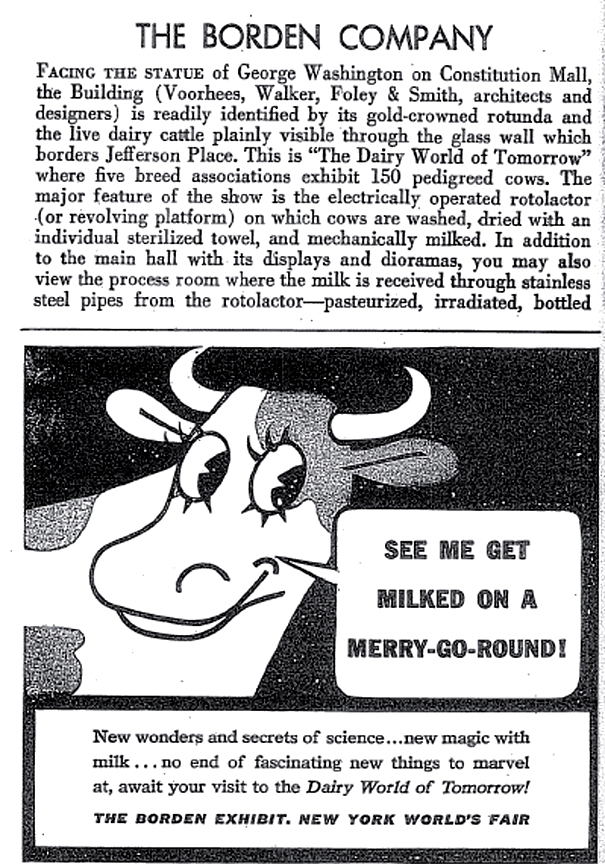 THE BORDEN COMPANY

FACING THE STATUE of George Washington on Constitution Mall, the Building (Voorhees, Walker, Foley & Smith, architects and designers) is readily identified by its gold-crowned rotunda and the live dairy cattle plainly visible through the glass wall which borders Jefferson Place. This is "The Dairy World of Tomorrow" where five breed associations exhibit 150 pedigreed cows. The major feature of the show is the electrically operated rotolactor (or revolving platform) on which cows are washed, dried with an individual sterilized towel, and mechanically milked. In addition to the main hall with its displays and dioramas, you may also view the process room where the milk is received through stainless steel pipes from the rotolactor—pasteurized, irradiated, bottled

SEE ME GET MILKED ON A MERRY-GO-ROUND!

New wonders and secrets of science...new magic with milk...no end of fascinating new things to marvel at, await your visit to the Dairy World of Tomorrow!

THE BORDEN EXHIBIT. NEW YORK WORLD'S FAIR